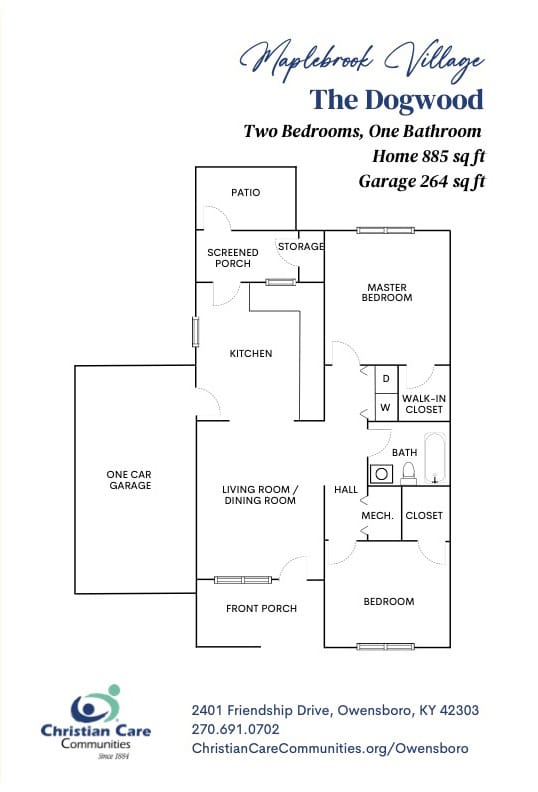 Maplebrook Village
The Dogwood
Two Bedrooms, One Bathroom
Home 885 sq ft
Garage 264 sq ft

PATIO
SCREENED PORCH
STORAGE
MASTER BEDROOM
KITCHEN
D
W
WALK-IN CLOSET
BATH
ONE CAR GARAGE
LIVING ROOM / DINING ROOM
HALL
MECH.
CLOSET
FRONT PORCH
BEDROOM

Christian Care Communities
Since 1884

2401 Friendship Drive, Owensboro, KY 42303
270.691.0702
ChristianCareCommunities.org/Owensboro